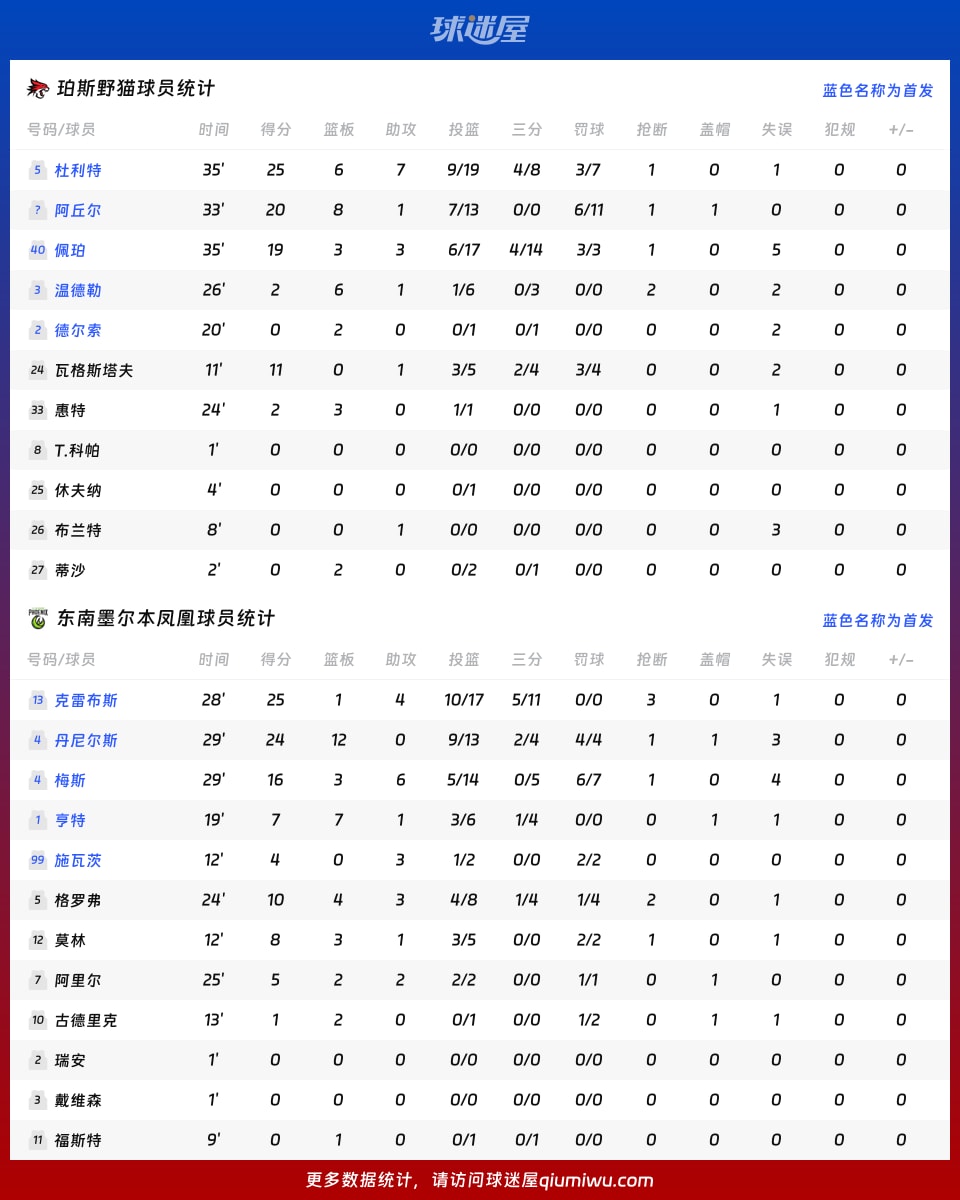 球迷屋

珀斯野猫球员统计

蓝色名称为首发

| 号码/球员 | 时间 | 得分 | 篮板 | 助攻 | 投篮 | 三分 | 罚球 | 抢断 | 盖帽 | 失误 | 犯规 | +/- |
|---|---|---|---|---|---|---|---|---|---|---|---|---|
| 5 杜利特 | 35' | 25 | 6 | 7 | 9/19 | 4/8 | 3/7 | 1 | 0 | 1 | 0 | 0 |
| ? 阿丘尔 | 33' | 20 | 8 | 1 | 7/13 | 0/0 | 6/11 | 1 | 1 | 0 | 0 | 0 |
| 40 佩珀 | 35' | 19 | 3 | 3 | 6/17 | 4/14 | 3/3 | 1 | 0 | 5 | 0 | 0 |
| 3 温德勒 | 26' | 2 | 6 | 1 | 1/6 | 0/3 | 0/0 | 2 | 0 | 2 | 0 | 0 |
| 2 德尔索 | 20' | 0 | 2 | 0 | 0/1 | 0/1 | 0/0 | 0 | 0 | 2 | 0 | 0 |
| 24 瓦格斯塔夫 | 11' | 11 | 0 | 1 | 3/5 | 2/4 | 3/4 | 0 | 0 | 2 | 0 | 0 |
| 33 惠特 | 24' | 2 | 3 | 0 | 1/1 | 0/0 | 0/0 | 0 | 0 | 1 | 0 | 0 |
| 8 T.科帕 | 1' | 0 | 0 | 0 | 0/0 | 0/0 | 0/0 | 0 | 0 | 0 | 0 | 0 |
| 25 休夫纳 | 4' | 0 | 0 | 0 | 0/1 | 0/0 | 0/0 | 0 | 0 | 0 | 0 | 0 |
| 26 布兰特 | 8' | 0 | 0 | 1 | 0/0 | 0/0 | 0/0 | 0 | 0 | 3 | 0 | 0 |
| 27 蒂沙 | 2' | 0 | 2 | 0 | 0/2 | 0/1 | 0/0 | 0 | 0 | 0 | 0 | 0 |

东南墨尔本凤凰球员统计

蓝色名称为首发

| 号码/球员 | 时间 | 得分 | 篮板 | 助攻 | 投篮 | 三分 | 罚球 | 抢断 | 盖帽 | 失误 | 犯规 | +/- |
|---|---|---|---|---|---|---|---|---|---|---|---|---|
| 13 克雷布斯 | 28' | 25 | 1 | 4 | 10/17 | 5/11 | 0/0 | 3 | 0 | 1 | 0 | 0 |
| 4 丹尼尔斯 | 29' | 24 | 12 | 0 | 9/13 | 2/4 | 4/4 | 1 | 1 | 3 | 0 | 0 |
| 4 梅斯 | 29' | 16 | 3 | 6 | 5/14 | 0/5 | 6/7 | 1 | 0 | 4 | 0 | 0 |
| 1 亨特 | 19' | 7 | 7 | 1 | 3/6 | 1/4 | 0/0 | 0 | 1 | 1 | 0 | 0 |
| 99 施瓦茨 | 12' | 4 | 0 | 3 | 1/2 | 0/0 | 2/2 | 0 | 0 | 0 | 0 | 0 |
| 5 格罗弗 | 24' | 10 | 4 | 3 | 4/8 | 1/4 | 1/4 | 2 | 0 | 1 | 0 | 0 |
| 12 莫林 | 12' | 8 | 3 | 1 | 3/5 | 0/0 | 2/2 | 1 | 0 | 1 | 0 | 0 |
| 7 阿里尔 | 25' | 5 | 2 | 2 | 2/2 | 0/0 | 1/1 | 0 | 1 | 0 | 0 | 0 |
| 10 古德里克 | 13' | 1 | 2 | 0 | 0/1 | 0/0 | 1/2 | 0 | 1 | 1 | 0 | 0 |
| 2 瑞安 | 1' | 0 | 0 | 0 | 0/0 | 0/0 | 0/0 | 0 | 0 | 0 | 0 | 0 |
| 3 戴维森 | 1' | 0 | 0 | 0 | 0/0 | 0/0 | 0/0 | 0 | 0 | 0 | 0 | 0 |
| 11 福斯特 | 9' | 0 | 1 | 0 | 0/1 | 0/1 | 0/0 | 0 | 0 | 0 | 0 | 0 |

更多数据统计，请访问球迷屋qiumiwu.com